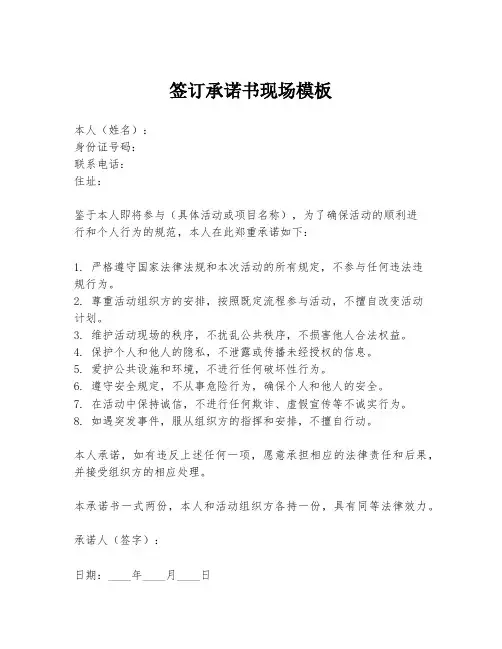 签订承诺书现场模板

本人（姓名）：
身份证号码：
联系电话：
住址：

鉴于本人即将参与（具体活动或项目名称），为了确保活动的顺利进行和个人行为的规范，本人在此郑重承诺如下：

1. 严格遵守国家法律法规和本次活动的所有规定，不参与任何违法违规行为。
2. 尊重活动组织方的安排，按照既定流程参与活动，不擅自改变活动计划。
3. 维护活动现场的秩序，不扰乱公共秩序，不损害他人合法权益。
4. 保护个人和他人的隐私，不泄露或传播未经授权的信息。
5. 爱护公共设施和环境，不进行任何破坏性行为。
6. 遵守安全规定，不从事危险行为，确保个人和他人的安全。
7. 在活动中保持诚信，不进行任何欺诈、虚假宣传等不诚实行为。
8. 如遇突发事件，服从组织方的指挥和安排，不擅自行动。

本人承诺，如有违反上述任何一项，愿意承担相应的法律责任和后果，并接受组织方的相应处理。

本承诺书一式两份，本人和活动组织方各持一份，具有同等法律效力。

承诺人（签字）：

日期：____年____月____日